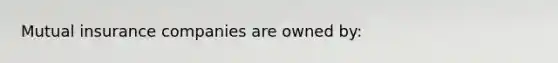 Mutual insurance companies are owned by: